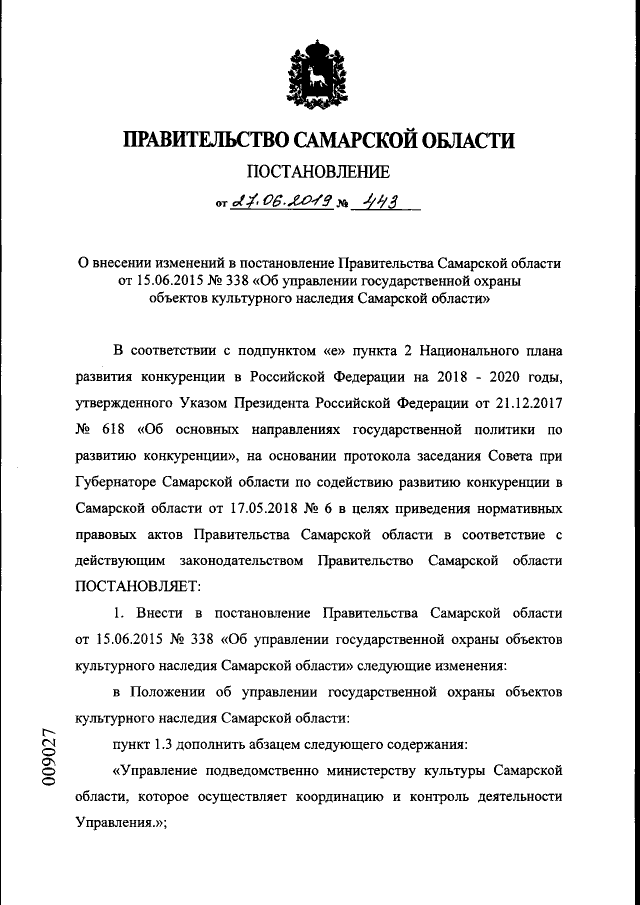 ПРАВИТЕЛЬСТВО САМАРСКОЙ ОБЛАСТИ

ПОСТАНОВЛЕНИЕ

от 27.06.2019 № 443

О внесении изменений в постановление Правительства Самарской области от 15.06.2015 № 338 «Об управлении государственной охраны объектов культурного наследия Самарской области»

В соответствии с подпунктом «е» пункта 2 Национального плана развития конкуренции в Российской Федерации на 2018 - 2020 годы, утвержденного Указом Президента Российской Федерации от 21.12.2017 № 618 «Об основных направлениях государственной политики по развитию конкуренции», на основании протокола заседания Совета при Губернаторе Самарской области по содействию развитию конкуренции в Самарской области от 17.05.2018 № 6 в целях приведения нормативных правовых актов Правительства Самарской области в соответствие с действующим законодательством Правительство Самарской области ПОСТАНОВЛЯЕТ:

1. Внести в постановление Правительства Самарской области от 15.06.2015 № 338 «Об управлении государственной охраны объектов культурного наследия Самарской области» следующие изменения:

в Положении об управлении государственной охраны объектов культурного наследия Самарской области:

пункт 1.3 дополнить абзацем следующего содержания:

«Управление подведомственно министерству культуры Самарской области, которое осуществляет координацию и контроль деятельности Управления.»;

009027